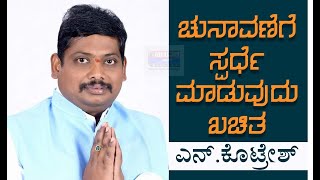 ಚುನಾವಣೆಗೆ
ಸ್ಪರ್ಧೆ
ಮಾಡುವುದು
ಖಚಿತ

ಎನ್.ಕೊಟ್ರೇಶ್